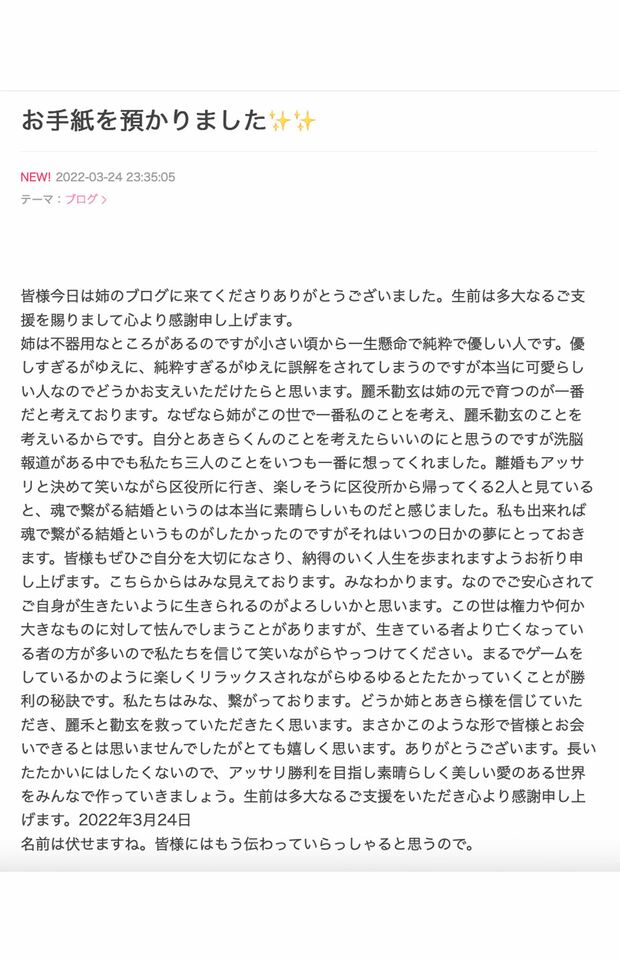 お手紙を預かりました✨✨

NEW! 2022-03-24 23:35:05
テーマ：ブログ >

皆様今日は姉のブログに来てくださりありがとうございました。生前は多大なるご支援を賜りまして心より感謝申し上げます。
姉は不器用なところがあるのですが小さい頃から一生懸命で純粋で優しい人です。優しすぎるがゆえに、純粋すぎるがゆえに誤解をされてしまうのですが本当に可愛らしい人なのでどうかお支えいただけたらと思います。麗禾勸玄は姉の元で育つのが一番だと考えております。なぜなら姉がこの世で一番私のことを考え、麗禾勸玄のことを考えいるからです。自分とあきらくんのことを考えたらいいのにと思うのですが洗脳報道がある中でも私たち三人のことをいつも一番に想ってくれました。離婚もアッサリと決めて笑いながら区役所に行き、楽しそうに区役所から帰ってくる2人と見ていると、魂で繋がる結婚というのは本当に素晴らしいものだと感じました。私も出来れば魂で繋がる結婚というものがしたかったのですがそれはいつの日かの夢にとっておきます。皆様もぜひご自分を大切になさり、納得のいく人生を歩まれますようお祈り申し上げます。こちらからはみな見えております。みなわかります。なのでご安心されてご自身が生きたいように生きられるのがよろしいかと思います。この世は権力や何か大きなものに対して怯んでしまうことがありますが、生きている者より亡くなっている者の方が多いので私たちを信じて笑いながらやっつけてください。まるでゲームをしているかのように楽しくリラックスされながらゆるゆるとたたかっていくことが勝利の秘訣です。私たちはみな、繋がっております。どうか姉とあきら様を信じていただき、麗禾と勸玄を救っていただきたく思います。まさかこのような形で皆様とお会いできるとは思いませんでしたがとても嬉しく思います。ありがとうございます。長いたたかいにはしたくないので、アッサリ勝利を目指し素晴らしく美しい愛のある世界をみんなで作っていきましょう。生前は多大なるご支援をいただき心より感謝申し上げます。2022年3月24日
名前は伏せますね。皆様にはもう伝わっていらっしゃると思うので。